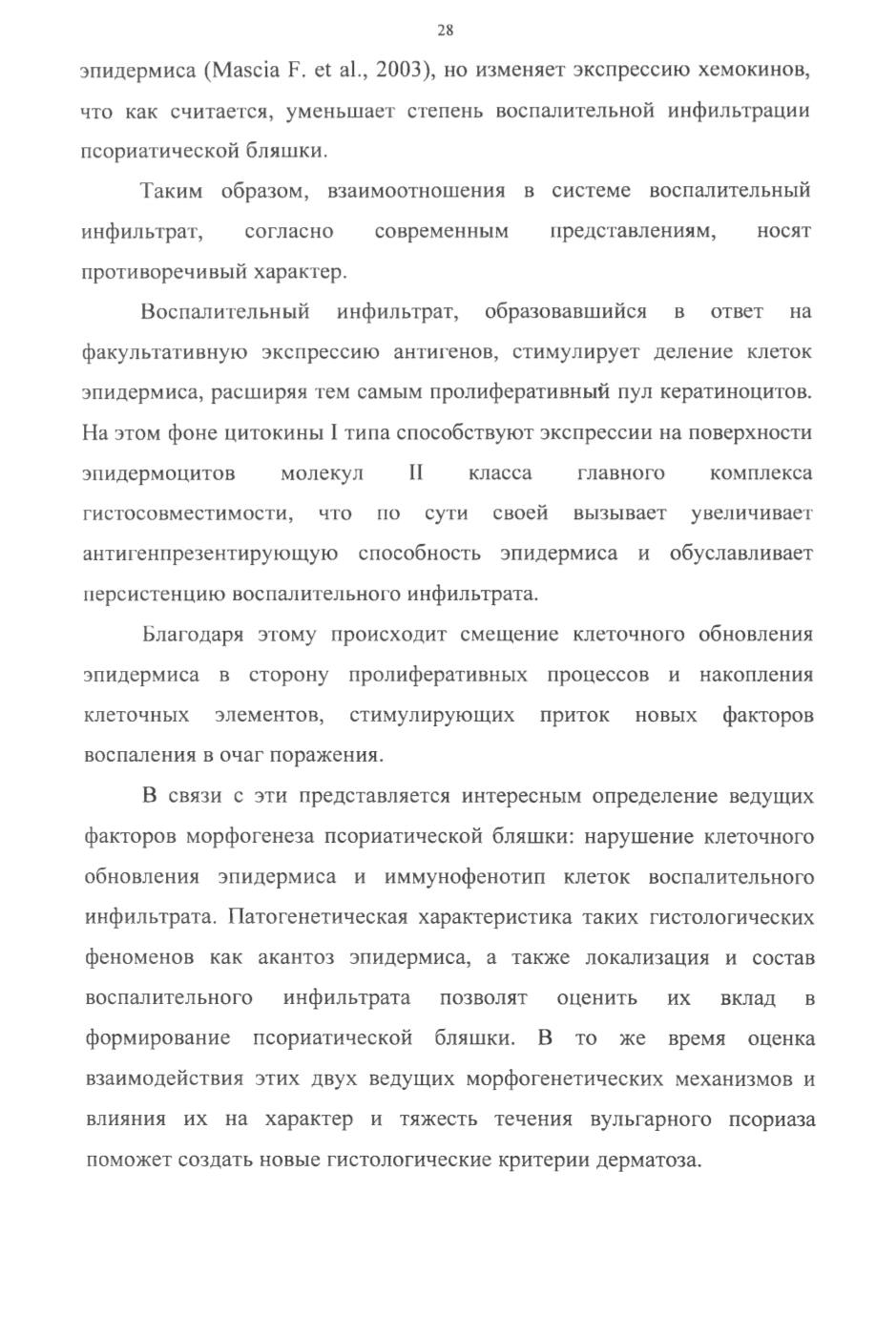 28

эпидермиса (Mascia F. et al., 2003), но изменяет экспрессию хемокинов, что как считается, уменьшает степень воспалительной инфильтрации псориатической бляшки.

Таким образом, взаимоотношения в системе воспалительный инфильтрат, согласно современным представлениям, носят противоречивый характер.

Воспалительный инфильтрат, образовавшийся в ответ на факультативную экспрессию антигенов, стимулирует деление клеток эпидермиса, расширяя тем самым пролиферативный пул кератиноцитов. На этом фоне цитокины I типа способствуют экспрессии на поверхности эпидермоцитов молекул II класса главного комплекса гистосовместимости, что по сути своей вызывает увеличивает антигенпрезентирующую способность эпидермиса и обуславливает персистенцию воспалительного инфильтрата.

Благодаря этому происходит смещение клеточного обновления эпидермиса в сторону пролиферативных процессов и накопления клеточных элементов, стимулирующих приток новых факторов воспаления в очаг поражения.

В связи с эти представляется интересным определение ведущих факторов морфогенеза псориатической бляшки: нарушение клеточного обновления эпидермиса и иммунофенотип клеток воспалительного инфильтрата. Патогенетическая характеристика таких гистологических феноменов как акантоз эпидермиса, а также локализация и состав воспалительного инфильтрата позволят оценить их вклад в формирование псориатической бляшки. В то же время оценка взаимодействия этих двух ведущих морфогенетических механизмов и влияния их на характер и тяжесть течения вульгарного псориаза поможет создать новые гистологические критерии дерматоза.